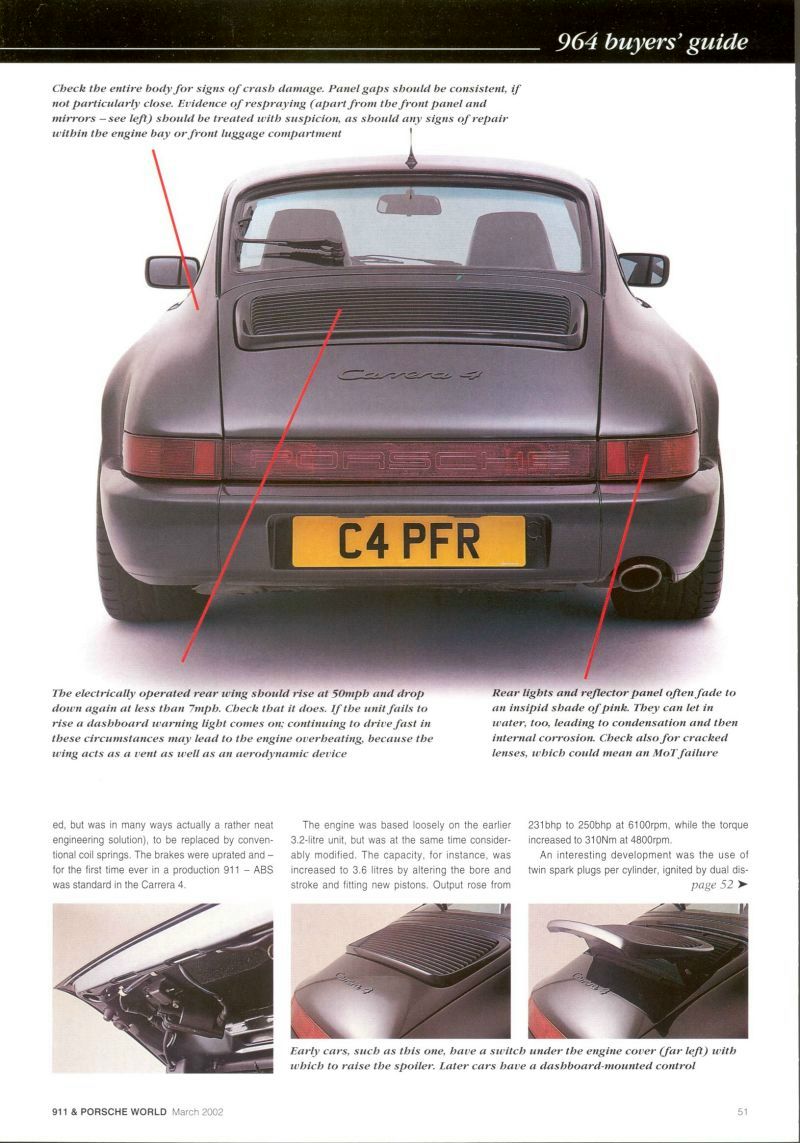 964 buyers' guide

Check the entire body for signs of crash damage. Panel gaps should be consistent, if not particularly close. Evidence of respraying (apart from the front panel and mirrors – see left) should be treated with suspicion, as should any signs of repair within the engine bay or front luggage compartment

Carrera 4

PORSCHE

C4 PFR

The electrically operated rear wing should rise at 50mph and drop down again at less than 7mph. Check that it does. If the unit fails to rise a dashboard warning light comes on; continuing to drive fast in these circumstances may lead to the engine overheating, because the wing acts as a vent as well as an aerodynamic device

Rear lights and reflector panel often fade to an insipid shade of pink. They can let in water, too, leading to condensation and then internal corrosion. Check also for cracked lenses, which could mean an MoT failure

ed, but was in many ways actually a rather neat engineering solution), to be replaced by conventional coil springs. The brakes were uprated and – for the first time ever in a production 911 – ABS was standard in the Carrera 4.

The engine was based loosely on the earlier 3.2-litre unit, but was at the same time considerably modified. The capacity, for instance, was increased to 3.6 litres by altering the bore and stroke and fitting new pistons. Output rose from 231bhp to 250bhp at 6100rpm, while the torque increased to 310Nm at 4800rpm.

An interesting development was the use of twin spark plugs per cylinder, ignited by dual dis- page 52 ➤

Early cars, such as this one, have a switch under the engine cover (far left) with which to raise the spoiler. Later cars have a dashboard-mounted control

911 & PORSCHE WORLD March 2002

51